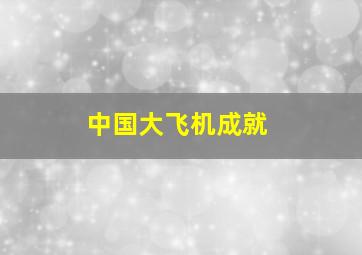 中国大飞机成就